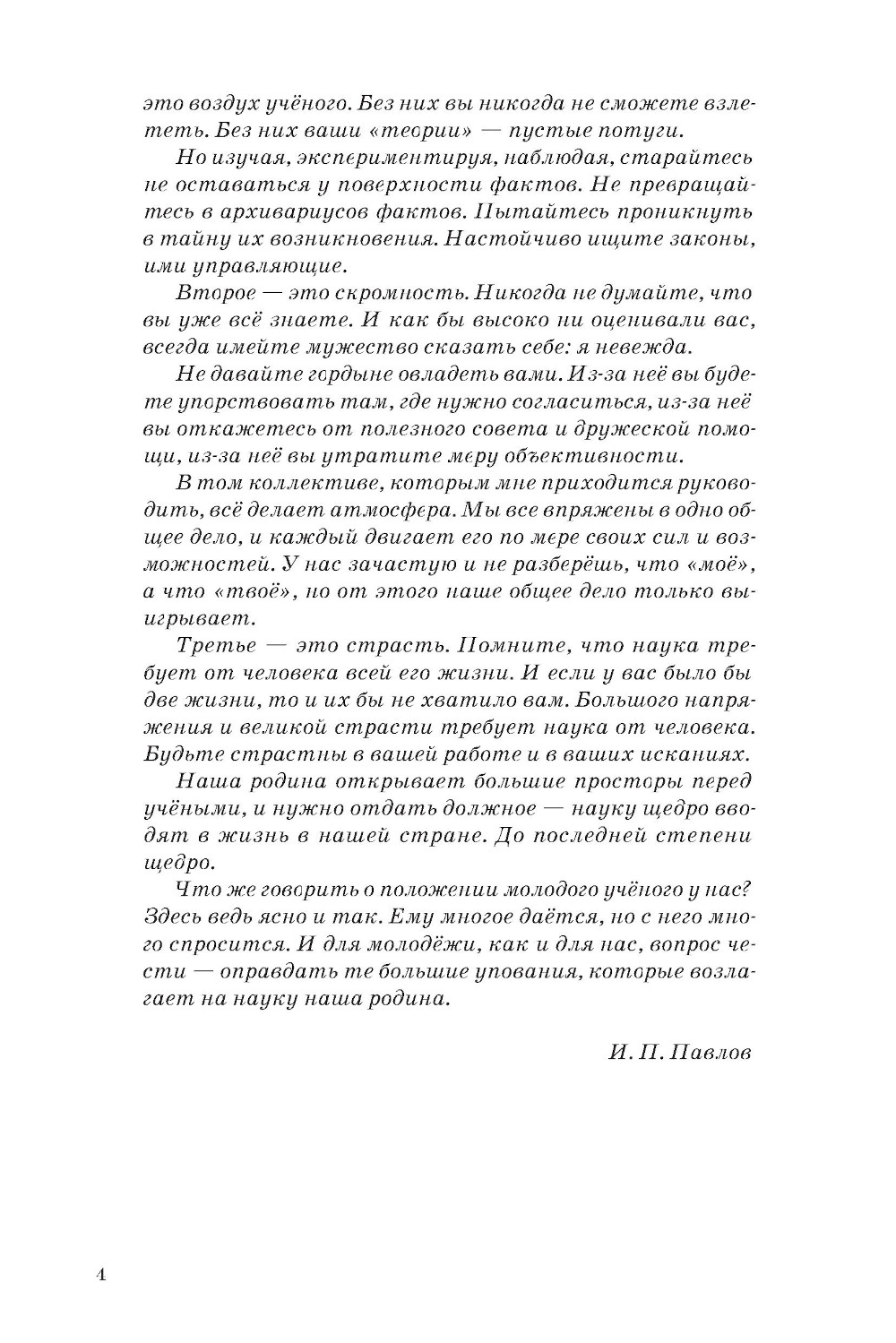 это воздух учёного. Без них вы никогда не сможете взлететь. Без них ваши «теории» — пустые потуги.

Но изучая, экспериментируя, наблюдая, старайтесь не оставаться у поверхности фактов. Не превращайтесь в архивариусов фактов. Пытайтесь проникнуть в тайну их возникновения. Настойчиво ищите законы, ими управляющие.

Второе — это скромность. Никогда не думайте, что вы уже всё знаете. И как бы высоко ни оценивали вас, всегда имейте мужество сказать себе: я невежда.

Не давайте гордыне овладеть вами. Из-за неё вы будете упорствовать там, где нужно согласиться, из-за неё вы откажетесь от полезного совета и дружеской помощи, из-за неё вы утратите меру объективности.

В том коллективе, которым мне приходится руководить, всё делает атмосфера. Мы все впряжены в одно общее дело, и каждый двигает его по мере своих сил и возможностей. У нас зачастую и не разберёшь, что «моё», а что «твоё», но от этого наше общее дело только выигрывает.

Третье — это страсть. Помните, что наука требует от человека всей его жизни. И если у вас было бы две жизни, то и их бы не хватило вам. Большого напряжения и великой страсти требует наука от человека. Будьте страстны в вашей работе и в ваших исканиях.

Наша родина открывает большие просторы перед учёными, и нужно отдать должное — науку щедро вводят в жизнь в нашей стране. До последней степени щедро.

Что же говорить о положении молодого учёного у нас? Здесь ведь ясно и так. Ему многое даётся, но с него много спросится. И для молодёжи, как и для нас, вопрос чести — оправдать те большие упования, которые возлагает на науку наша родина.

И. П. Павлов

4